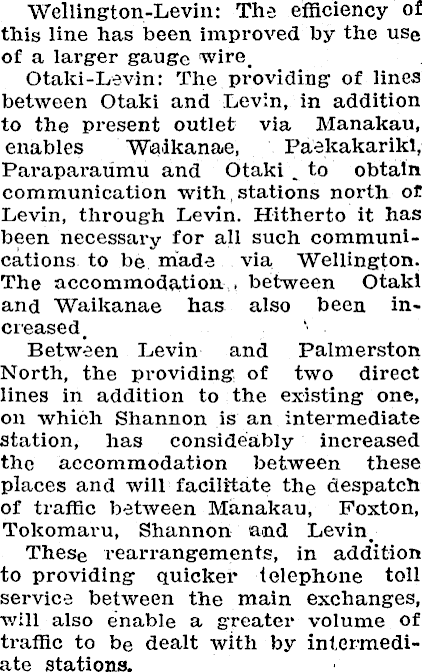 Wellington-Levin: The efficiency of this line has been improved by the use of a larger gauge wire.

Otaki-Levin: The providing of lines between Otaki and Levin, in addition to the present outlet via Manakau, enables Waikanae, Paekakariki, Paraparaumu and Otaki to obtain communication with stations north of Levin, through Levin. Hitherto it has been necessary for all such communications to be made via Wellington. The accommodation between Otaki and Waikanae has also been increased.

Between Levin and Palmerston North, the providing of two direct lines in addition to the existing one, on which Shannon is an intermediate station, has consideably increased the accommodation between these places and will facilitate the despatch of traffic between Manakau, Foxton, Tokomaru, Shannon and Levin.

These rearrangements, in addition to providing quicker telephone toll service between the main exchanges, will also enable a greater volume of traffic to be dealt with by intermediate stations.